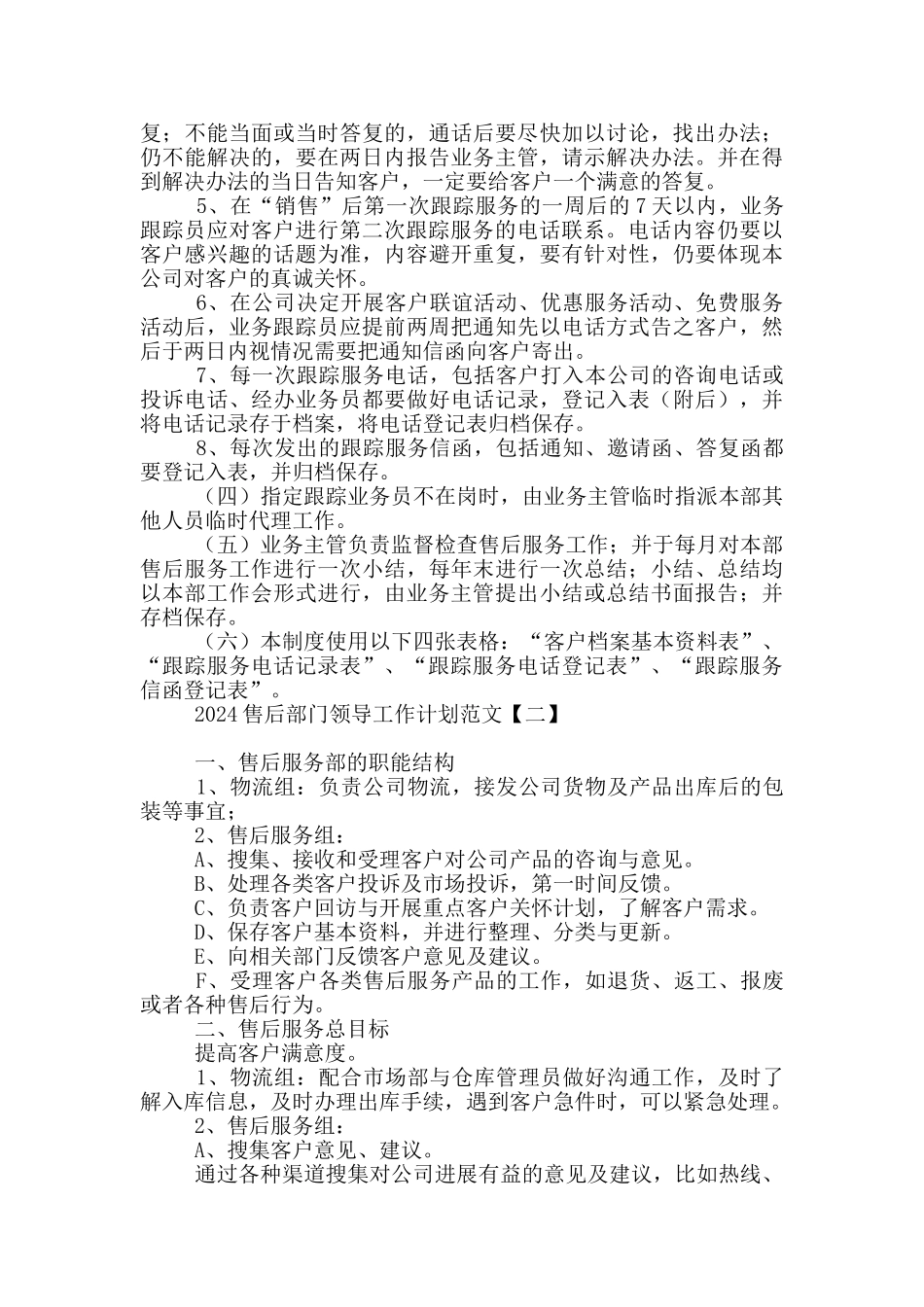 复；不能当面或当时答复的，通话后要尽快加以讨论，找出办法；仍不能解决的，要在两日内报告业务主管，请示解决办法。并在得到解决办法的当日告知客户，一定要给客户一个满意的答复。

5、在“销售”后第一次跟踪服务的一周后的7天以内，业务跟踪员应对客户进行第二次跟踪服务的电话联系。电话内容仍要以客户感兴趣的话题为准，内容避开重复，要有针对性，仍要体现本公司对客户的真诚关怀。

6、在公司决定开展客户联谊活动、优惠服务活动、免费服务活动后，业务跟踪员应提前两周把通知先以电话方式告之客户，然后于两日内视情况需要把通知信函向客户寄出。

7、每一次跟踪服务电话，包括客户打入本公司的咨询电话或投诉电话、经办业务员都要做好电话记录，登记入表（附后），并将电话记录存于档案，将电话登记表归档保存。

8、每次发出的跟踪服务信函，包括通知、邀请函、答复函都要登记入表，并归档保存。

（四）指定跟踪业务员不在岗时，由业务主管临时指派本部其他人员临时代理工作。

（五）业务主管负责监督检查售后服务工作；并于每月对本部售后服务工作进行一次小结，每年末进行一次总结；小结、总结均以本部工作会形式进行，由业务主管提出小结或总结书面报告；并存档保存。

（六）本制度使用以下四张表格：“客户档案基本资料表”、“跟踪服务电话记录表”、“跟踪服务电话登记表”、“跟踪服务信函登记表”。

2024售后部门领导工作计划范文【二】

一、售后服务部的职能结构

1、物流组：负责公司物流，接发公司货物及产品出库后的包装等事宜；

2、售后服务组：

A、搜集、接收和受理客户对公司产品的咨询与意见。

B、处理各类客户投诉及市场投诉，第一时间反馈。

C、负责客户回访与开展重点客户关怀计划，了解客户需求。

D、保存客户基本资料，并进行整理、分类与更新。

E、向相关部门反馈客户意见及建议。

F、受理客户各类售后服务产品的工作，如退货、返工、报废或者各种售后行为。

二、售后服务总目标

提高客户满意度。

1、物流组：配合市场部与仓库管理员做好沟通工作，及时了解入库信息，及时办理出库手续，遇到客户急件时，可以紧急处理。

2、售后服务组：

A、搜集客户意见、建议。

通过各种渠道搜集对公司进展有益的意见及建议，比如热线、